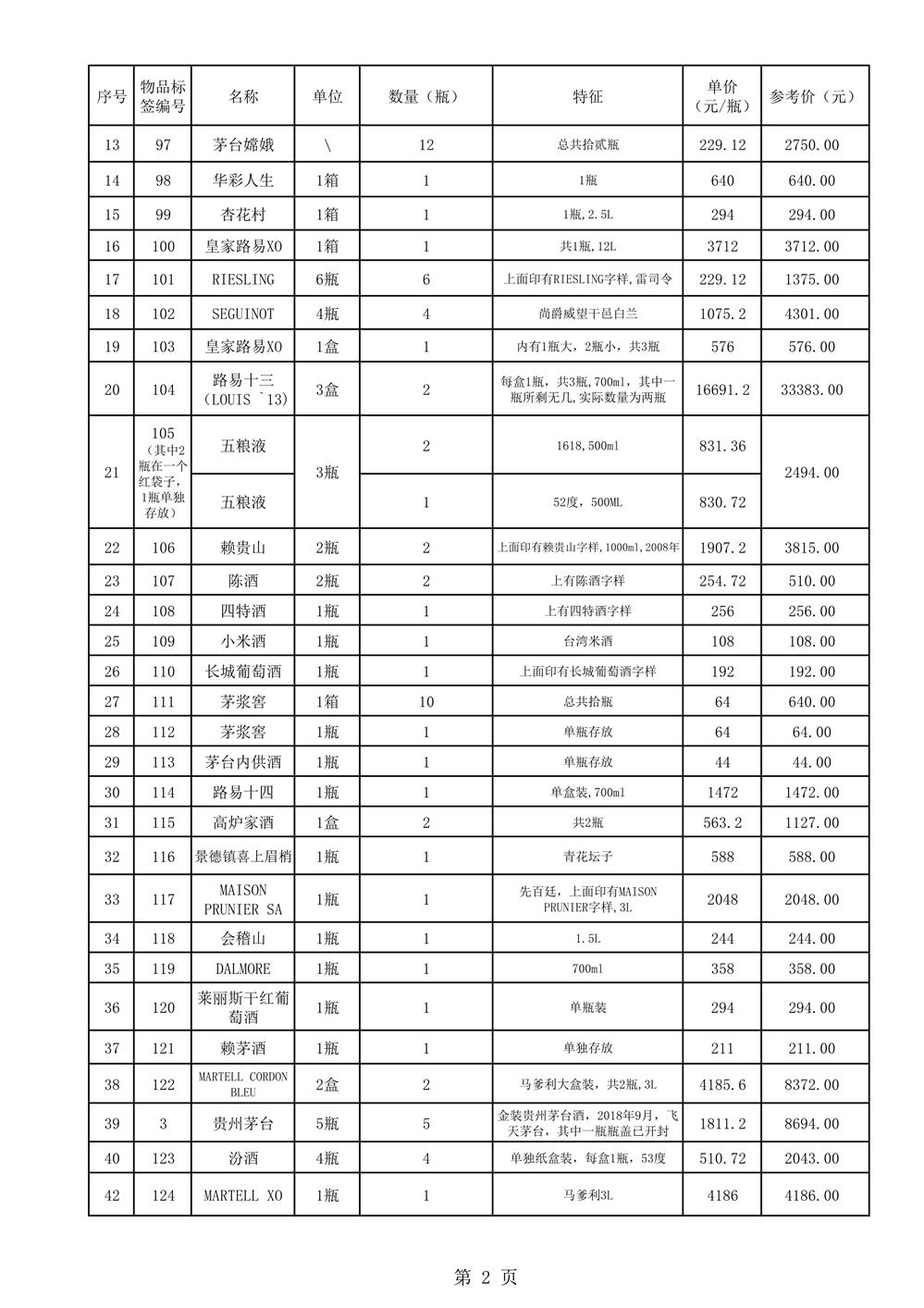 | 序号 | 物品标签编号 | 名称 | 单位 | 数量（瓶） | 特征 | 单价（元/瓶） | 参考价（元） |
|---|---|---|---|---|---|---|---|
| 13 | 97 | 茅台嫦娥 | \ | 12 | 总共拾贰瓶 | 229.12 | 2750.00 |
| 14 | 98 | 华彩人生 | 1箱 | 1 | 1瓶 | 640 | 640.00 |
| 15 | 99 | 杏花村 | 1箱 | 1 | 1瓶，2.5L | 294 | 294.00 |
| 16 | 100 | 皇家路易XO | 1箱 | 1 | 共1瓶，12L | 3712 | 3712.00 |
| 17 | 101 | RIESLING | 6瓶 | 6 | 上面印有RIESLING字样，雷司令 | 229.12 | 1375.00 |
| 18 | 102 | SEGUINOT | 4瓶 | 4 | 尚爵威望干邑白兰 | 1075.2 | 4301.00 |
| 19 | 103 | 皇家路易XO | 1盒 | 1 | 内有1瓶大，2瓶小，共3瓶 | 576 | 576.00 |
| 20 | 104 | 路易十三（LOUIS `13） | 3盒 | 2 | 每盒1瓶，共3瓶，700ml，其中一瓶所剩无几，实际数量为两瓶 | 16691.2 | 33383.00 |
| 21 | 105（其中2瓶在一个红袋子，1瓶单独存放） | 五粮液 | 3瓶 | 2 | 1618，500ml | 831.36 | 2494.00 |
| | | 五粮液 | | 1 | 52度，500ML | 830.72 | |
| 22 | 106 | 赖贵山 | 2瓶 | 2 | 上面印有赖贵山字样，1000ml，2008年 | 1907.2 | 3815.00 |
| 23 | 107 | 陈酒 | 2瓶 | 2 | 上有陈酒字样 | 254.72 | 510.00 |
| 24 | 108 | 四特酒 | 1瓶 | 1 | 上有四特酒字样 | 256 | 256.00 |
| 25 | 109 | 小米酒 | 1瓶 | 1 | 台湾米酒 | 108 | 108.00 |
| 26 | 110 | 长城葡萄酒 | 1瓶 | 1 | 上面印有长城葡萄酒字样 | 192 | 192.00 |
| 27 | 111 | 茅浆窖 | 1箱 | 10 | 总共拾瓶 | 64 | 640.00 |
| 28 | 112 | 茅浆窖 | 1瓶 | 1 | 单瓶存放 | 64 | 64.00 |
| 29 | 113 | 茅台内供酒 | 1瓶 | 1 | 单瓶存放 | 44 | 44.00 |
| 30 | 114 | 路易十四 | 1瓶 | 1 | 单盒装，700ml | 1472 | 1472.00 |
| 31 | 115 | 高炉家酒 | 1盒 | 2 | 共2瓶 | 563.2 | 1127.00 |
| 32 | 116 | 景德镇喜上眉梢 | 1瓶 | 1 | 青花坛子 | 588 | 588.00 |
| 33 | 117 | MAISON PRUNIER SA | 1瓶 | 1 | 先百廷，上面印有MAISON PRUNIER字样，3L | 2048 | 2048.00 |
| 34 | 118 | 会稽山 | 1瓶 | 1 | 1.5L | 244 | 244.00 |
| 35 | 119 | DALMORE | 1瓶 | 1 | 700ml | 358 | 358.00 |
| 36 | 120 | 莱丽斯干红葡萄酒 | 1瓶 | 1 | 单瓶装 | 294 | 294.00 |
| 37 | 121 | 赖茅酒 | 1瓶 | 1 | 单独存放 | 211 | 211.00 |
| 38 | 122 | MARTELL CORDON BLEU | 2盒 | 2 | 马爹利大盒装，共2瓶，3L | 4185.6 | 8372.00 |
| 39 | 3 | 贵州茅台 | 5瓶 | 5 | 金装贵州茅台酒，2018年9月，飞天茅台，其中一瓶瓶盖已开封 | 1811.2 | 8694.00 |
| 40 | 123 | 汾酒 | 4瓶 | 4 | 单独纸盒装，每盒1瓶，53度 | 510.72 | 2043.00 |
| 42 | 124 | MARTELL XO | 1瓶 | 1 | 马爹利3L | 4186 | 4186.00 |

第 2 页